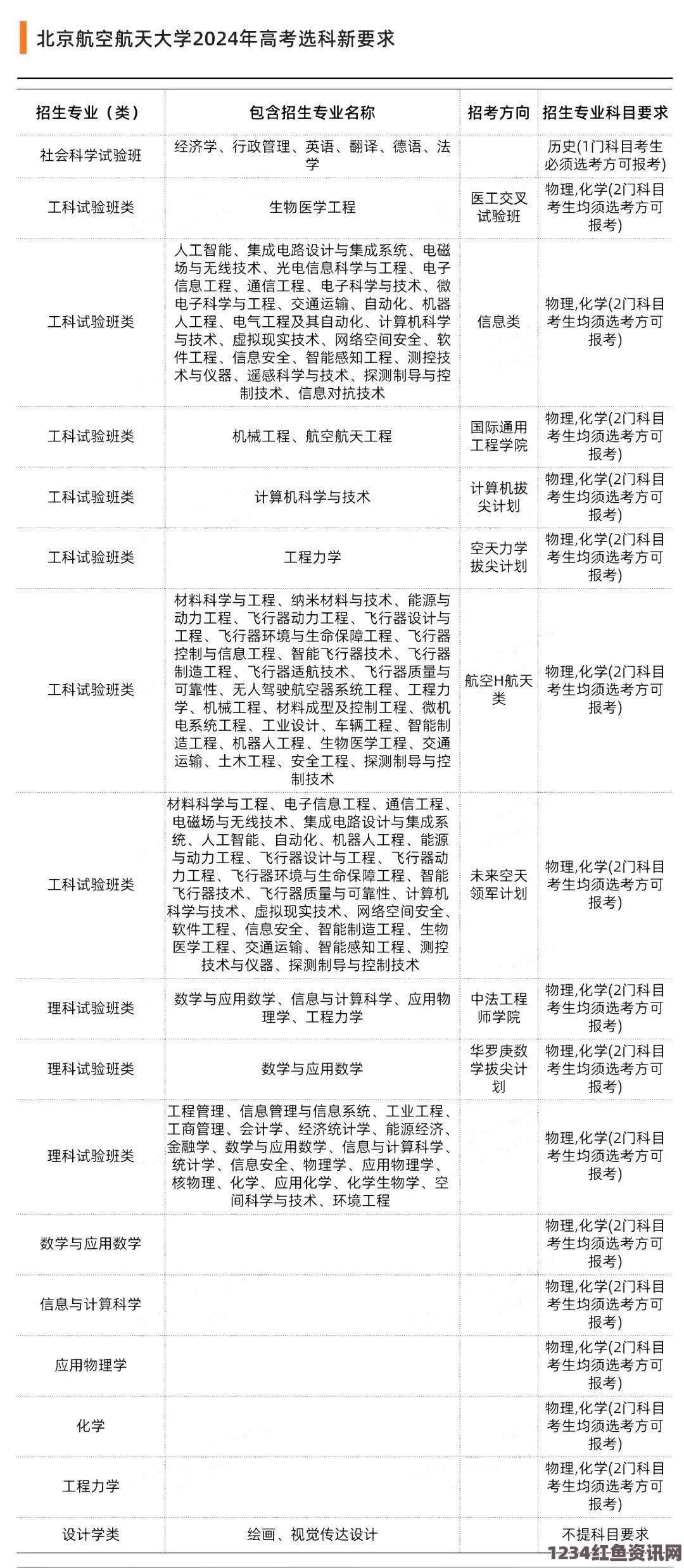 北京航空航天大学2024年高考选科新要求

| 招生专业（类） | 包含招生专业名称 | 招考方向 | 招生专业科目要求 |
|---|---|---|---|
| 社会科学试验班 | 经济学、行政管理、英语、翻译、德语、法学 | | 历史(1门科目考生必须选考方可报考) |
| 工科试验班类 | 生物医学工程 | 医工交叉试验班 | 物理,化学(2门科目考生均须选考方可报考) |
| 工科试验班类 | 人工智能、集成电路设计与集成系统、电磁场与无线技术、光电信息科学与工程、电子信息工程、通信工程、电子科学与技术、微电子科学与工程、交通运输、自动化、机器人工程、电气工程及其自动化、计算机科学与技术、虚拟现实技术、网络空间安全、软件工程、信息安全、智能感知工程、测控技术与仪器、遥感科学与技术、探测制导与控制技术、信息对抗技术 | 信息类 | 物理,化学(2门科目考生均须选考方可报考) |
| 工科试验班类 | 机械工程、航空航天工程 | 国际通用工程学院 | 物理,化学(2门科目考生均须选考方可报考) |
| 工科试验班类 | 计算机科学与技术 | 计算机拔尖计划 | 物理,化学(2门科目考生均须选考方可报考) |
| 工科试验班类 | 工程力学 | 空天力学拔尖计划 | 物理,化学(2门科目考生均须选考方可报考) |
| 工科试验班类 | 材料科学与工程、纳米材料与技术、能源与动力工程、飞行器动力工程、飞行器设计与工程、飞行器环境与生命保障工程、飞行器控制与信息工程、智能飞行器技术、飞行器制造工程、飞行器适航技术、飞行器质量与可靠性、无人驾驶航空器系统工程、工程力学、机械工程、材料成型及控制工程、微机电系统工程、工业设计、车辆工程、智能制造工程、机器人工程、生物医学工程、交通运输、土木工程、安全工程、探测制导与控制技术 | 航空H航天类 | 物理,化学(2门科目考生均须选考方可报考) |
| 工科试验班类 | 材料科学与工程、电子信息工程、通信工程、电磁场与无线技术、集成电路设计与集成系统、人工智能、自动化、机器人工程、能源与动力工程、飞行器设计与工程、飞行器动力工程、飞行器环境与生命保障工程、智能飞行器技术、飞行器质量与可靠性、计算机科学与技术、虚拟现实技术、网络空间安全、软件工程、信息安全、智能制造工程、生物医学工程、交通运输、智能感知工程、测控技术与仪器、探测制导与控制技术 | 未来空天领军计划 | 物理,化学(2门科目考生均须选考方可报考) |
| 理科试验班类 | 数学与应用数学、信息与计算科学、应用物理学、工程力学 | 中法工程师学院 | 物理,化学(2门科目考生均须选考方可报考) |
| 理科试验班类 | 数学与应用数学 | 华罗庚数学拔尖计划 | 物理,化学(2门科目考生均须选考方可报考) |
| 理科试验班类 | 工程管理、信息管理与信息系统、工业工程、工商管理、会计学、经济统计学、能源经济、金融学、数学与应用数学、信息与计算科学、统计学、信息安全、物理学、应用物理学、核物理、化学、应用化学、化学生物学、空间科学与技术、环境工程 | | 物理,化学(2门科目考生均须选考方可报考) |
| 数学与应用数学 | | | 物理,化学(2门科目考生均须选考方可报考) |
| 信息与计算科学 | | | 物理,化学(2门科目考生均须选考方可报考) |
| 应用物理学 | | | 物理,化学(2门科目考生均须选考方可报考) |
| 化学 | | | 物理,化学(2门科目考生均须选考方可报考) |
| 工程力学 | | | 物理,化学(2门科目考生均须选考方可报考) |
| 设计学类 | 绘画、视觉传达设计 | | 不提科目要求 |

1234红鱼资讯网